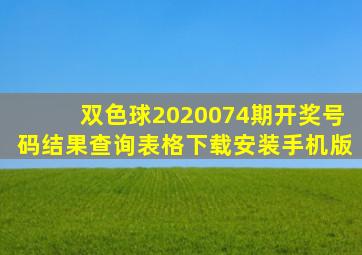 双色球2020074期开奖号码结果查询表格下载安装手机版